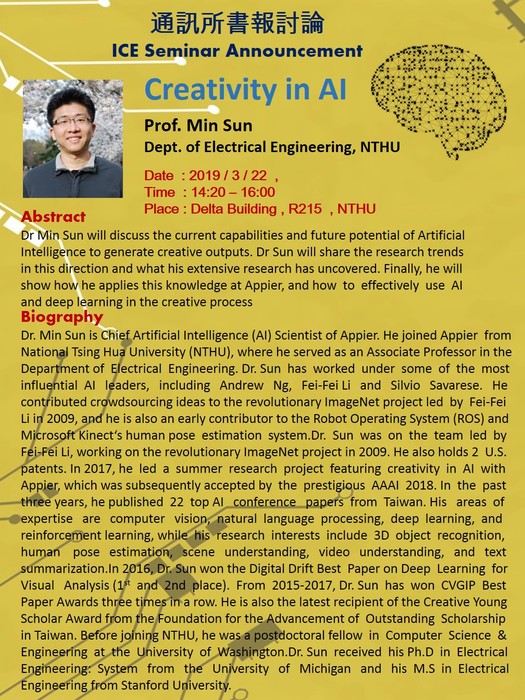 通訊所書報討論
ICE Seminar Announcement

Creativity in AI

Prof. Min Sun
Dept. of Electrical Engineering, NTHU

Date : 2019 / 3 / 22 ,
Time : 14:20 – 16:00
Place : Delta Building , R215 , NTHU

Abstract
Dr Min Sun will discuss the current capabilities and future potential of Artificial Intelligence to generate creative outputs. Dr Sun will share the research trends in this direction and what his extensive research has uncovered. Finally, he will show how he applies this knowledge at Appier, and how to effectively use AI and deep learning in the creative process

Biography
Dr. Min Sun is Chief Artificial Intelligence (AI) Scientist of Appier. He joined Appier from National Tsing Hua University (NTHU), where he served as an Associate Professor in the Department of Electrical Engineering. Dr. Sun has worked under some of the most influential AI leaders, including Andrew Ng, Fei-Fei Li and Silvio Savarese. He contributed crowdsourcing ideas to the revolutionary ImageNet project led by Fei-Fei Li in 2009, and he is also an early contributor to the Robot Operating System (ROS) and Microsoft Kinect's human pose estimation system.Dr. Sun was on the team led by Fei-Fei Li, working on the revolutionary ImageNet project in 2009. He also holds 2 U.S. patents. In 2017, he led a summer research project featuring creativity in AI with Appier, which was subsequently accepted by the prestigious AAAI 2018. In the past three years, he published 22 top AI conference papers from Taiwan. His areas of expertise are computer vision, natural language processing, deep learning, and reinforcement learning, while his research interests include 3D object recognition, human pose estimation, scene understanding, video understanding, and text summarization.In 2016, Dr. Sun won the Digital Drift Best Paper on Deep Learning for Visual Analysis ($1^{st}$ and 2nd place). From 2015-2017, Dr. Sun has won CVGIP Best Paper Awards three times in a row. He is also the latest recipient of the Creative Young Scholar Award from the Foundation for the Advancement of Outstanding Scholarship in Taiwan. Before joining NTHU, he was a postdoctoral fellow in Computer Science & Engineering at the University of Washington.Dr. Sun received his Ph.D in Electrical Engineering: System from the University of Michigan and his M.S in Electrical Engineering from Stanford University.